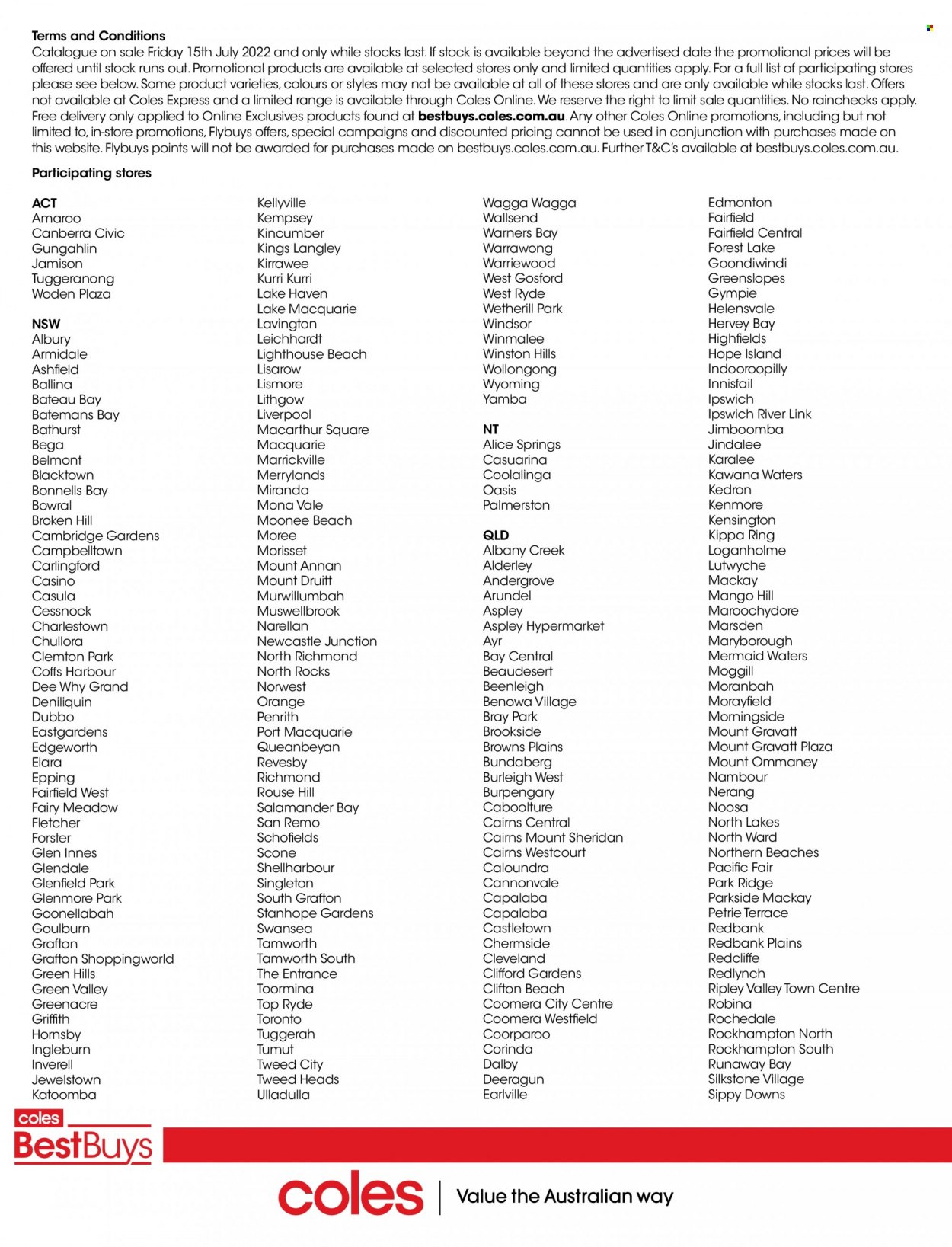 Terms and Conditions
Catalogue on sale Friday 15th July 2022 and only while stocks last. If stock is available beyond the advertised date the promotional prices will be offered until stock runs out. Promotional products are available at selected stores only and limited quantities apply. For a full list of participating stores please see below. Some product varieties, colours or styles may not be available at all of these stores and are only available while stocks last. Offers not available at Coles Express and a limited range is available through Coles Online. We reserve the right to limit sale quantities. No rainchecks apply. Free delivery only applied to Online Exclusives products found at bestbuys.coles.com.au. Any other Coles Online promotions, including but not limited to, in-store promotions, Flybuys offers, special campaigns and discounted pricing cannot be used in conjunction with purchases made on this website. Flybuys points will not be awarded for purchases made on bestbuys.coles.com.au. Further T&C's available at bestbuys.coles.com.au.

Participating stores

ACT
Amaroo
Canberra Civic
Gungahlin
Jamison
Tuggeranong
Woden Plaza

NSW
Albury
Armidale
Ashfield
Ballina
Bateau Bay
Batemans Bay
Bathurst
Bega
Belmont
Blacktown
Bonnells Bay
Bowral
Broken Hill
Cambridge Gardens
Campbelltown
Carlingford
Casino
Casula
Cessnock
Charlestown
Chullora
Clemton Park
Coffs Harbour
Dee Why Grand
Deniliquin
Dubbo
Eastgardens
Edgeworth
Elara
Epping
Fairfield West
Fairy Meadow
Fletcher
Forster
Glen Innes
Glendale
Glenfield Park
Glenmore Park
Goonellabah
Goulburn
Grafton
Grafton Shoppingworld
Green Hills
Green Valley
Greenacre
Griffith
Hornsby
Ingleburn
Inverell
Jewelstown
Katoomba

Kellyville
Kempsey
Kincumber
Kings Langley
Kirrawee
Kurri Kurri
Lake Haven
Lake Macquarie
Lavington
Leichhardt
Lighthouse Beach
Lisarow
Lismore
Lithgow
Liverpool
Macarthur Square
Macquarie
Marrickville
Merrylands
Miranda
Mona Vale
Moonee Beach
Moree
Morisset
Mount Annan
Mount Druitt
Murwillumbah
Muswellbrook
Narellan
Newcastle Junction
North Richmond
North Rocks
Norwest
Orange
Penrith
Port Macquarie
Queanbeyan
Revesby
Richmond
Rouse Hill
Salamander Bay
San Remo
Schofields
Scone
Shellharbour
Singleton
South Grafton
Stanhope Gardens
Swansea
Tamworth
Tamworth South
The Entrance
Toormina
Top Ryde
Toronto
Tuggerah
Tumut
Tweed City
Tweed Heads
Ulladulla

Wagga Wagga
Wallsend
Warners Bay
Warrawong
Warriewood
West Gosford
West Ryde
Wetherill Park
Windsor
Winmalee
Winston Hills
Wollongong
Wyoming
Yamba

NT
Alice Springs
Casuarina
Coolalinga
Oasis
Palmerston

QLD
Albany Creek
Alderley
Andergrove
Arundel
Aspley
Aspley Hypermarket
Ayr
Bay Central
Beaudesert
Beenleigh
Benowa Village
Bray Park
Brookside
Browns Plains
Bundaberg
Burleigh West
Burpengary
Caboolture
Cairns Central
Cairns Mount Sheridan
Cairns Westcourt
Caloundra
Cannonvale
Capalaba
Capalaba
Castletown
Chermside
Cleveland
Clifford Gardens
Clifton Beach
Coomera City Centre
Coomera Westfield
Coorparoo
Corinda
Dalby
Deeragun
Earlville

Edmonton
Fairfield
Fairfield Central
Forest Lake
Goondiwindi
Greenslopes
Gympie
Helensvale
Hervey Bay
Highfields
Hope Island
Indooroopilly
Innisfail
Ipswich
Ipswich River Link
Jimboomba
Jindalee
Karalee
Kawana Waters
Kedron
Kenmore
Kensington
Kippa Ring
Loganholme
Lutwyche
Mackay
Mango Hill
Maroochydore
Marsden
Maryborough
Mermaid Waters
Moggill
Moranbah
Morayfield
Morningside
Mount Gravatt
Mount Gravatt Plaza
Mount Ommaney
Nambour
Nerang
Noosa
North Lakes
North Ward
Northern Beaches
Pacific Fair
Park Ridge
Parkside Mackay
Petrie Terrace
Redbank
Redbank Plains
Redcliffe
Redlynch
Ripley Valley Town Centre
Robina
Rochedale
Rockhampton North
Rockhampton South
Runaway Bay
Silkstone Village
Sippy Downs

coles BestBuys

coles | Value the Australian way